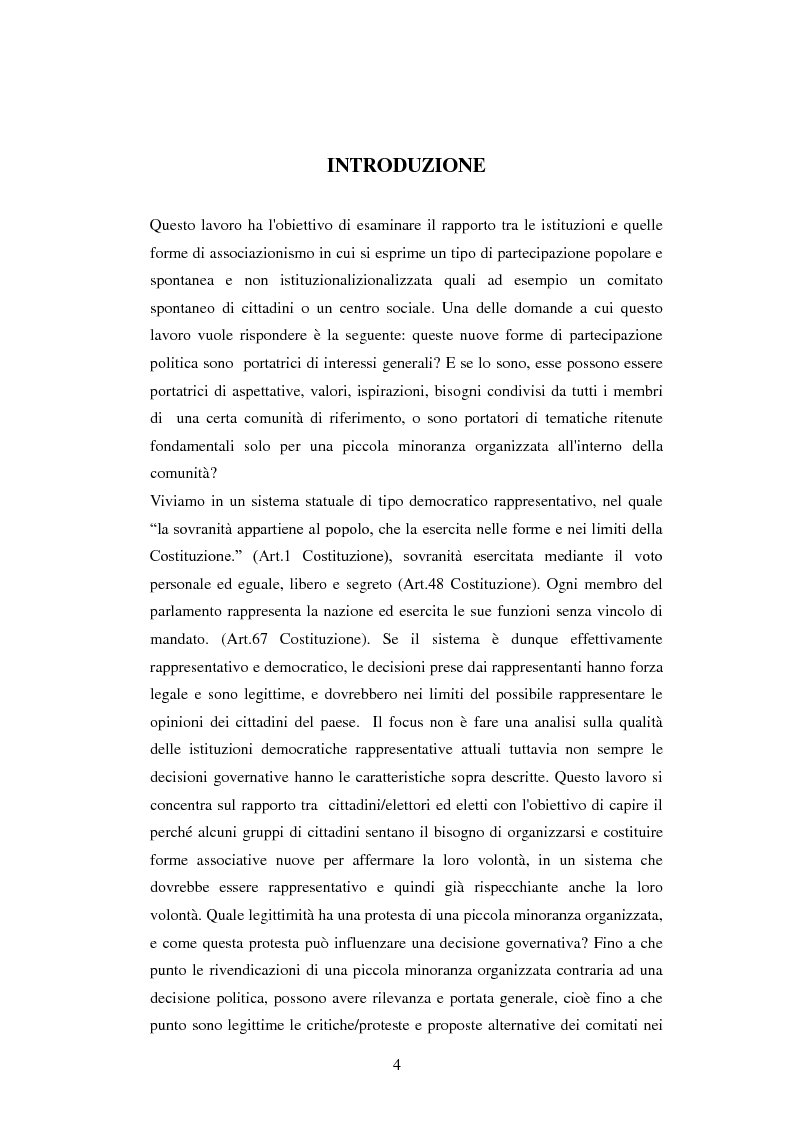 INTRODUZIONE

Questo lavoro ha l'obiettivo di esaminare il rapporto tra le istituzioni e quelle forme di associazionismo in cui si esprime un tipo di partecipazione popolare e spontanea e non istituzionalizionalizzata quali ad esempio un comitato spontaneo di cittadini o un centro sociale. Una delle domande a cui questo lavoro vuole rispondere è la seguente: queste nuove forme di partecipazione politica sono portatrici di interessi generali? E se lo sono, esse possono essere portatrici di aspettative, valori, ispirazioni, bisogni condivisi da tutti i membri di una certa comunità di riferimento, o sono portatori di tematiche ritenute fondamentali solo per una piccola minoranza organizzata all'interno della comunità?
Viviamo in un sistema statuale di tipo democratico rappresentativo, nel quale "la sovranità appartiene al popolo, che la esercita nelle forme e nei limiti della Costituzione." (Art.1 Costituzione), sovranità esercitata mediante il voto personale ed eguale, libero e segreto (Art.48 Costituzione). Ogni membro del parlamento rappresenta la nazione ed esercita le sue funzioni senza vincolo di mandato. (Art.67 Costituzione). Se il sistema è dunque effettivamente rappresentativo e democratico, le decisioni prese dai rappresentanti hanno forza legale e sono legittime, e dovrebbero nei limiti del possibile rappresentare le opinioni dei cittadini del paese. Il focus non è fare una analisi sulla qualità delle istituzioni democratiche rappresentative attuali tuttavia non sempre le decisioni governative hanno le caratteristiche sopra descritte. Questo lavoro si concentra sul rapporto tra cittadini/elettori ed eletti con l'obiettivo di capire il perché alcuni gruppi di cittadini sentano il bisogno di organizzarsi e costituire forme associative nuove per affermare la loro volontà, in un sistema che dovrebbe essere rappresentativo e quindi già rispecchiante anche la loro volontà. Quale legittimità ha una protesta di una piccola minoranza organizzata, e come questa protesta può influenzare una decisione governativa? Fino a che punto le rivendicazioni di una piccola minoranza organizzata contraria ad una decisione politica, possono avere rilevanza e portata generale, cioè fino a che punto sono legittime le critiche/proteste e proposte alternative dei comitati nei

4